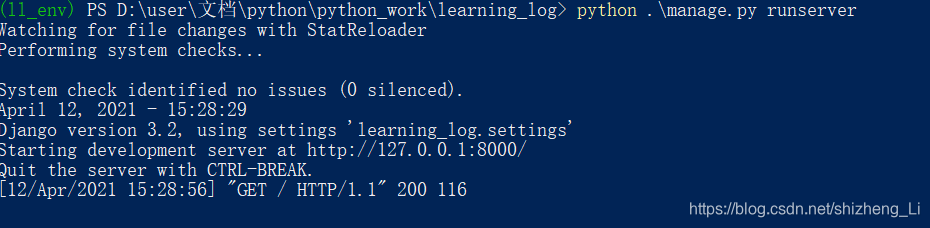 (ll_env) PS D:\user\文档\python\python_work\learning_log> python .\manage.py runserver
Watching for file changes with StatReloader
Performing system checks...

System check identified no issues (0 silenced).
April 12, 2021 - 15:28:29
Django version 3.2, using settings 'learning_log.settings'
Starting development server at http://127.0.0.1:8000/
Quit the server with CTRL-BREAK.
[12/Apr/2021 15:28:56] "GET / HTTP/1.1" 200 116

https://blog.csdn.net/shizheng_Li